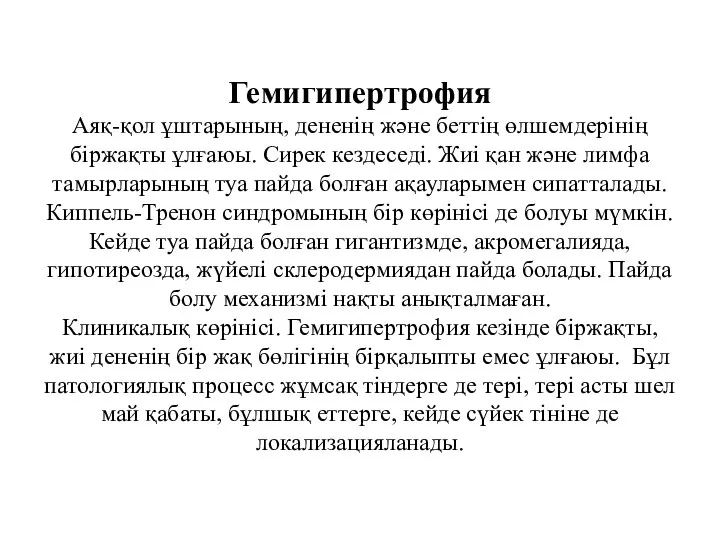 Гемигипертрофия

Аяқ-қол ұштарының, дененің және беттің өлшемдерінің біржақты ұлғаюы. Сирек кездеседі. Жиі қан және лимфа тамырларының туа пайда болған ақауларымен сипатталады. Киппель-Тренон синдромының бір көрінісі де болуы мүмкін. Кейде туа пайда болған гигантизмде, акромегалияда, гипотиреозда, жүйелі склеродермиядан пайда болады. Пайда болу механизмі нақты анықталмаған.

Клиникалық көрінісі. Гемигипертрофия кезінде біржақты, жиі дененің бір жақ бөлігінің бірқалыпты емес ұлғаюы. Бұл патологиялық процесс жұмсақ тіндерге де тері, тері асты шел май қабаты, бұлшық еттерге, кейде сүйек тініне де локализацияланады.